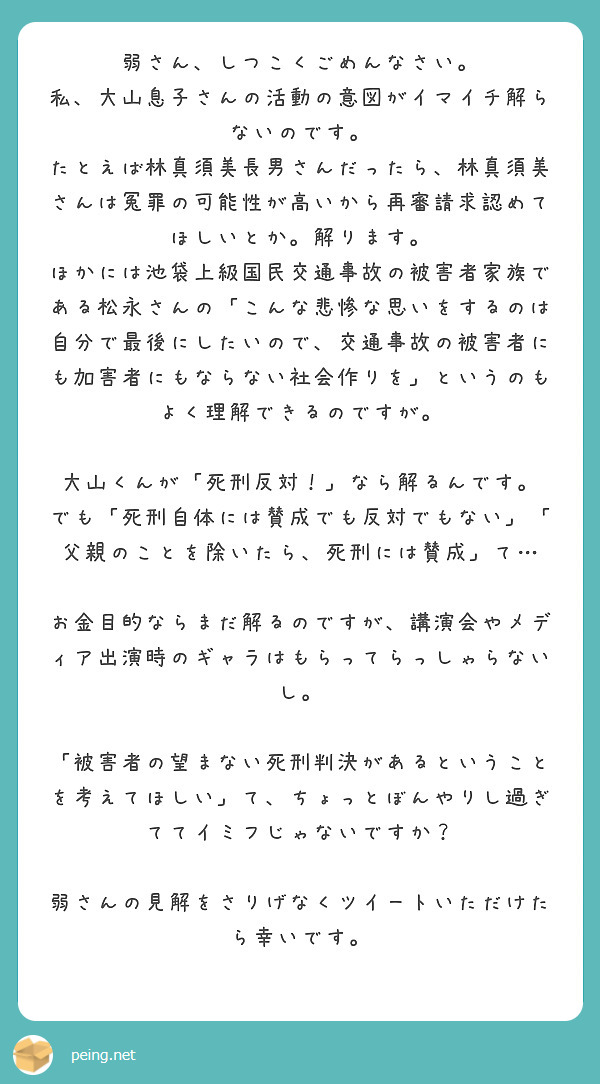 弱さん、しつこくごめんなさい。
私、大山息子さんの活動の意図がイマイチ解らないのです。
たとえば林真須美長男さんだったら、林真須美さんは冤罪の可能性が高いから再審請求認めてほしいとか。解ります。
ほかには池袋上級国民交通事故の被害者家族である松永さんの「こんな悲惨な思いをするのは自分で最後にしたいので、交通事故の被害者にも加害者にもならない社会作りを」というのもよく理解できるのですが。

大山くんが「死刑反対！」なら解るんです。
でも「死刑自体には賛成でも反対でもない」「父親のことを除いたら、死刑には賛成」て…

お金目的ならまだ解るのですが、講演会やメディア出演時のギャラはもらってらっしゃらないし。

「被害者の望まない死刑判決があるということを考えてほしい」て、ちょっとぼんやりし過ぎててイミフじゃないですか？

弱さんの見解をさりげなくツイートいただけたら幸いです。

peing.net